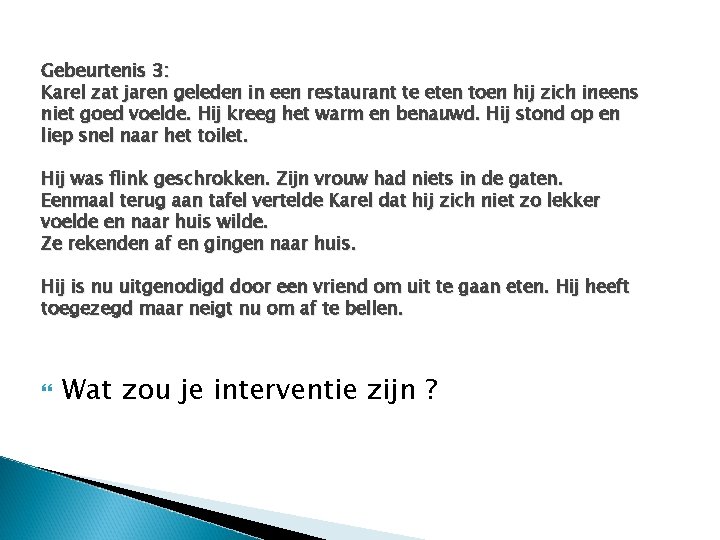 Gebeurtenis 3:
Karel zat jaren geleden in een restaurant te eten toen hij zich ineens niet goed voelde. Hij kreeg het warm en benauwd. Hij stond op en liep snel naar het toilet.

Hij was flink geschrokken. Zijn vrouw had niets in de gaten.
Eenmaal terug aan tafel vertelde Karel dat hij zich niet zo lekker voelde en naar huis wilde.
Ze rekenden af en gingen naar huis.

Hij is nu uitgenodigd door een vriend om uit te gaan eten. Hij heeft toegezegd maar neigt nu om af te bellen.

Wat zou je interventie zijn ?